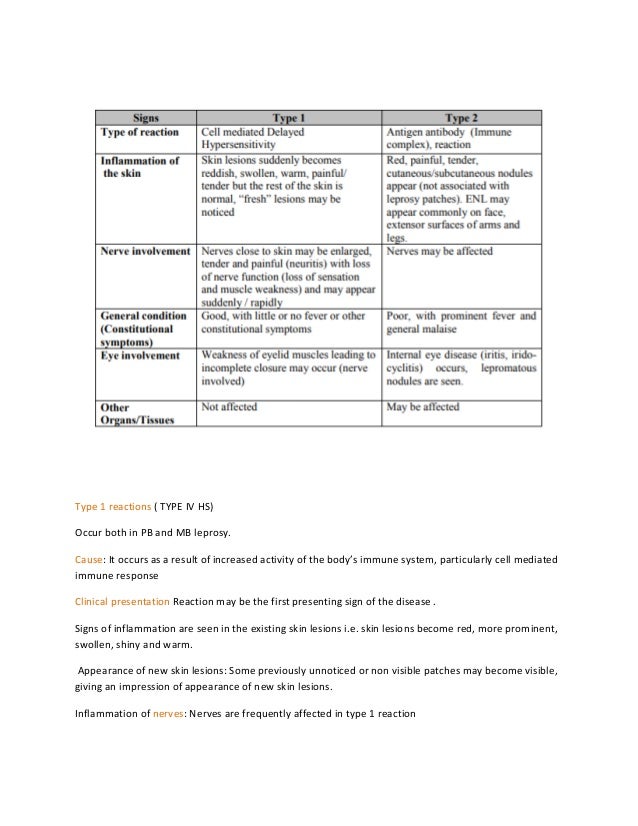 | Signs | Type 1 | Type 2 |
|---|---|---|
| Type of reaction | Cell mediated Delayed Hypersensitivity | Antigen antibody (Immune complex), reaction |
| Inflammation of the skin | Skin lesions suddenly becomes reddish, swollen, warm, painful/ tender but the rest of the skin is normal, "fresh" lesions may be noticed | Red, painful, tender, cutaneous/subcutaneous nodules appear (not associated with leprosy patches). ENL may appear commonly on face, extensor surfaces of arms and legs. |
| Nerve involvement | Nerves close to skin may be enlarged, tender and painful (neuritis) with loss of nerve function (loss of sensation and muscle weakness) and may appear suddenly / rapidly | Nerves may be affected |
| General condition (Constitutional symptoms) | Good, with little or no fever or other constitutional symptoms | Poor, with prominent fever and general malaise |
| Eye involvement | Weakness of eyelid muscles leading to incomplete closure may occur (nerve involved) | Internal eye disease (iritis, irido-cyclitis) occurs, lepromatous nodules are seen. |
| Other Organs/Tissues | Not affected | May be affected |

Type 1 reactions ( TYPE IV HS)

Occur both in PB and MB leprosy.

Cause: It occurs as a result of increased activity of the body's immune system, particularly cell mediated immune response

Clinical presentation Reaction may be the first presenting sign of the disease .

Signs of inflammation are seen in the existing skin lesions i.e. skin lesions become red, more prominent, swollen, shiny and warm.

Appearance of new skin lesions: Some previously unnoticed or non visible patches may become visible, giving an impression of appearance of new skin lesions.

Inflammation of nerves: Nerves are frequently affected in type 1 reaction